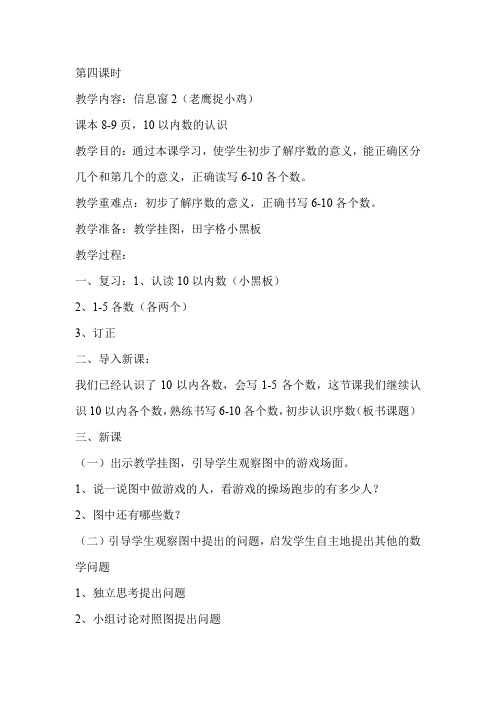 第四课时

教学内容：信息窗 2（老鹰捉小鸡）

课本 8-9 页，10 以内数的认识

教学目的：通过本课学习，使学生初步了解序数的意义，能正确区分几个和第几个的意义，正确读写 6-10 各个数。

教学重难点：初步了解序数的意义，正确书写 6-10 各个数。

教学准备：教学挂图，田字格小黑板

教学过程：

一、复习：1、认读 10 以内数（小黑板）

2、1-5 各数（各两个）

3、订正

二、导入新课：

我们已经认识了 10 以内各数，会写 1-5 各个数，这节课我们继续认识 10 以内各个数，熟练书写 6-10 各个数，初步认识序数（板书课题）

三、新课

（一）出示教学挂图，引导学生观察图中的游戏场面。

1、说一说图中做游戏的人，看游戏的操场跑步的有多少人？

2、图中还有哪些数？

（二）引导学生观察图中提出的问题，启发学生自主地提出其他的数学问题

1、独立思考提出问题

2、小组讨论对照图提出问题